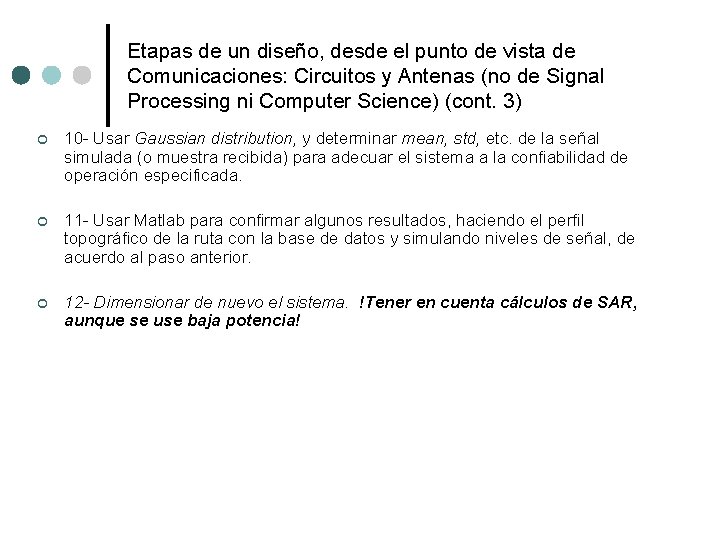 Etapas de un diseño, desde el punto de vista de Comunicaciones: Circuitos y Antenas (no de Signal Processing ni Computer Science) (cont. 3)

10- Usar Gaussian distribution, y determinar mean, std, etc. de la señal simulada (o muestra recibida) para adecuar el sistema a la confiabilidad de operación especificada.

11- Usar Matlab para confirmar algunos resultados, haciendo el perfil topográfico de la ruta con la base de datos y simulando niveles de señal, de acuerdo al paso anterior.

12- Dimensionar de nuevo el sistema. !Tener en cuenta cálculos de SAR, aunque se use baja potencia!